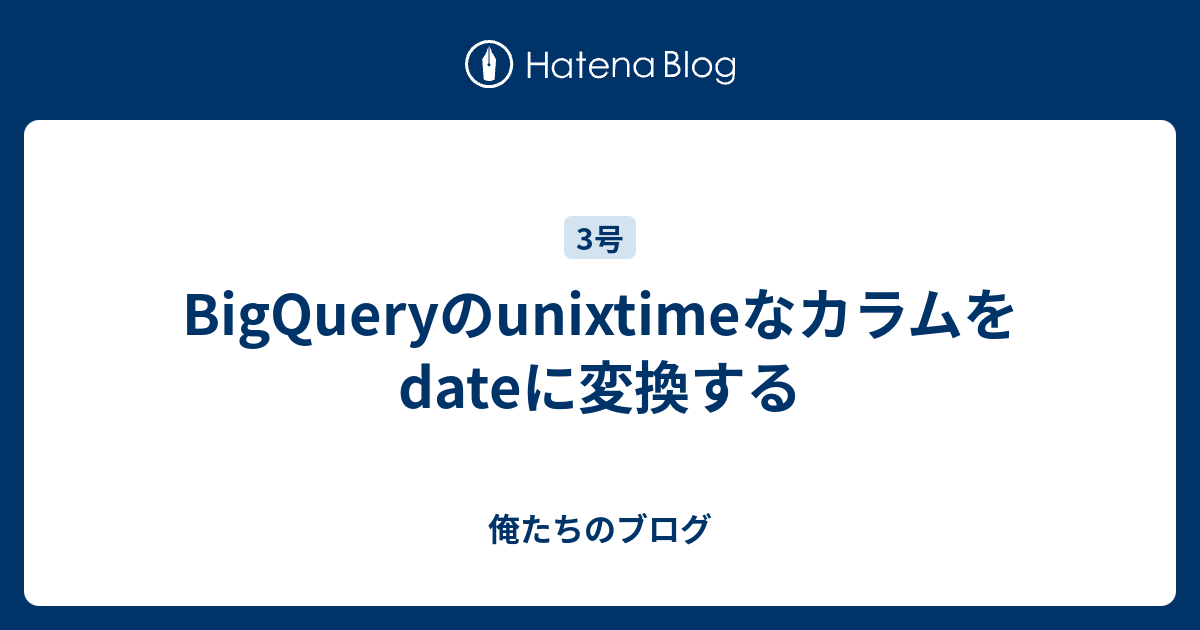 Hatena Blog

3号

BigQueryのunixtimeなカラムをdateに変換する

俺たちのブログ